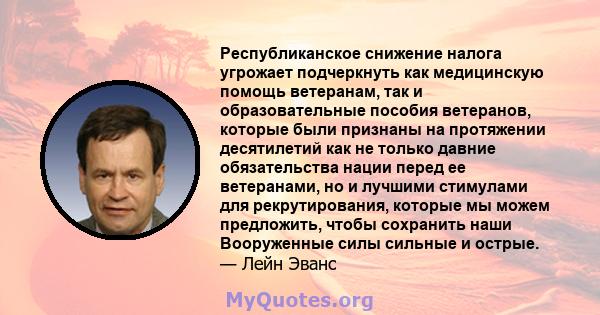 Республиканское снижение налога угрожает подчеркнуть как медицинскую помощь ветеранам, так и образовательные пособия ветеранов, которые были признаны на протяжении десятилетий как не только давние обязательства нации перед ее ветеранами, но и лучшими стимулами для рекрутирования, которые мы можем предложить, чтобы сохранить наши Вооруженные силы сильные и острые.
— Лейн Эванс

MyQuotes.org